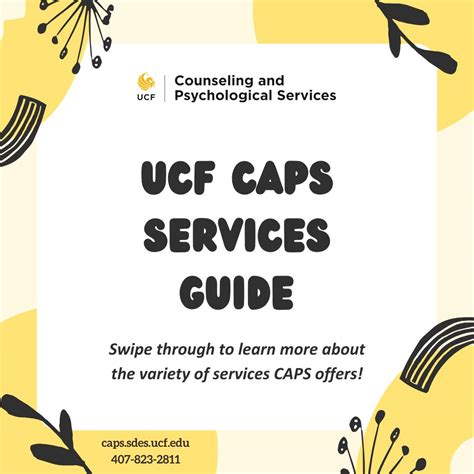 UCF

Counseling and Psychological Services

UCF CAPS SERVICES GUIDE

Swipe through to learn more about the variety of services CAPS offers!

caps.sdes.ucf.edu
407-823-2811